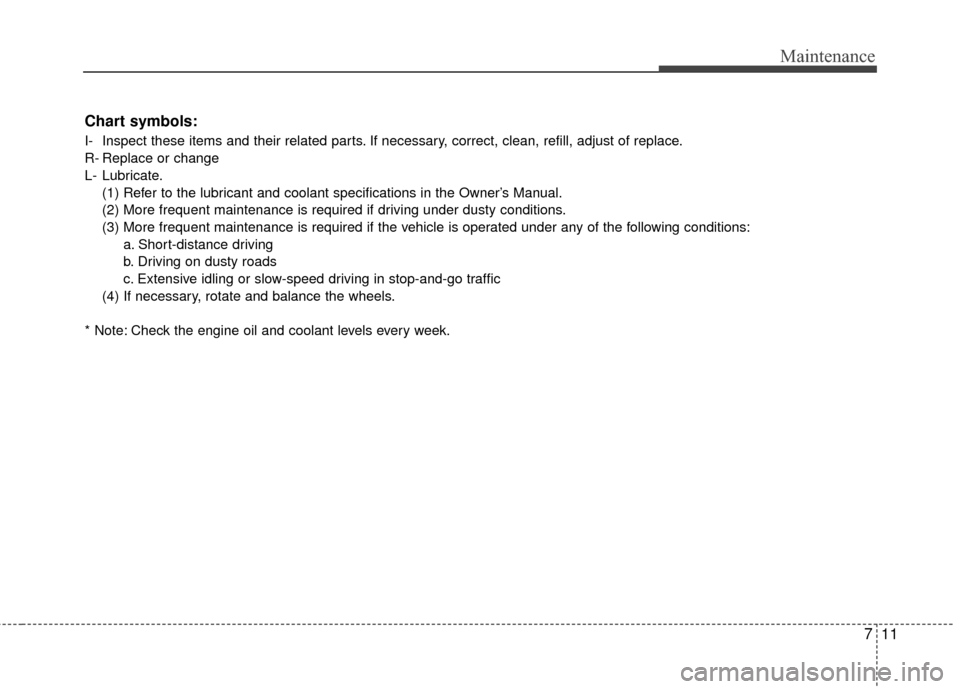 Maintenance

Chart symbols:

I- Inspect these items and their related parts. If necessary, correct, clean, refill, adjust of replace.
R- Replace or change
L- Lubricate.
(1) Refer to the lubricant and coolant specifications in the Owner's Manual.
(2) More frequent maintenance is required if driving under dusty conditions.
(3) More frequent maintenance is required if the vehicle is operated under any of the following conditions:
a. Short-distance driving
b. Driving on dusty roads
c. Extensive idling or slow-speed driving in stop-and-go traffic
(4) If necessary, rotate and balance the wheels.

* Note: Check the engine oil and coolant levels every week.

7 11

carmanualsonline.info